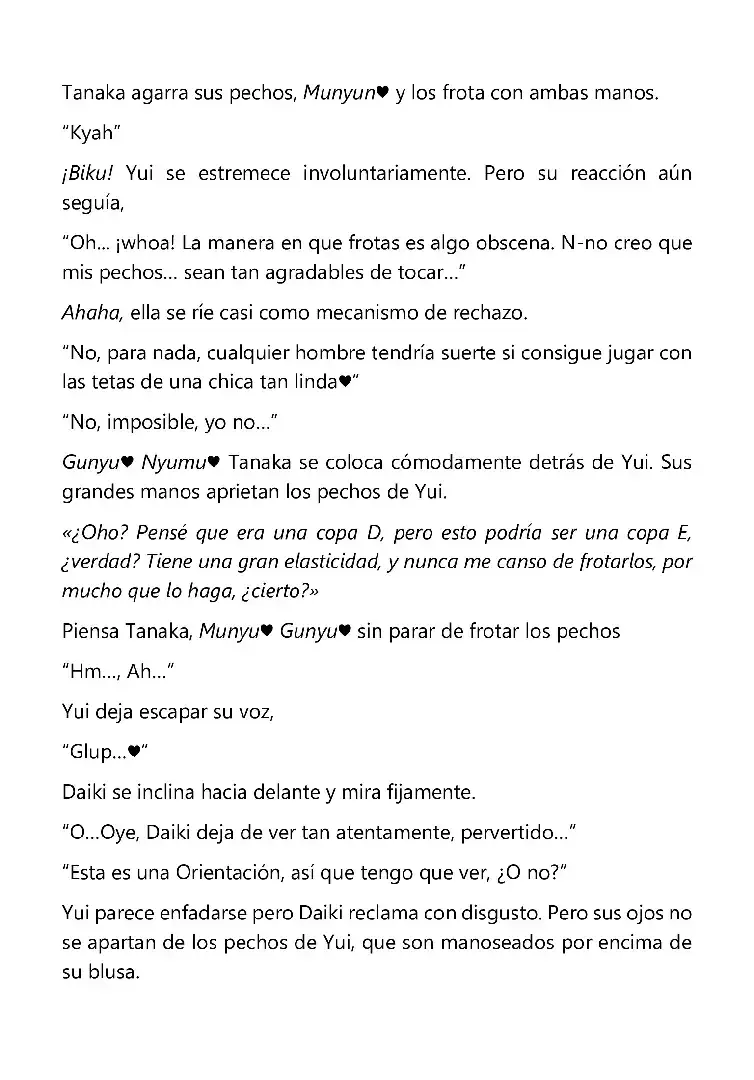 Tanaka agarra sus pechos, Munyun♥ y los frota con ambas manos.

"Kyah"

¡Biku! Yui se estremece involuntariamente. Pero su reacción aún seguía,

"Oh... ¡whoa! La manera en que frotas es algo obscena. N-no creo que mis pechos... sean tan agradables de tocar..."

Ahaha, ella se ríe casi como mecanismo de rechazo.

"No, para nada, cualquier hombre tendría suerte si consigue jugar con las tetas de una chica tan linda♥"

"No, imposible, yo no..."

Gunyu♥ Nyumu♥ Tanaka se coloca cómodamente detrás de Yui. Sus grandes manos aprietan los pechos de Yui.

«¿Oho? Pensé que era una copa D, pero esto podría ser una copa E, ¿verdad? Tiene una gran elasticidad, y nunca me canso de frotarlos, por mucho que lo haga, ¿cierto?»

Piensa Tanaka, Munyu♥ Gunyu♥ sin parar de frotar los pechos

"Hm..., Ah..."

Yui deja escapar su voz,

"Glup...♥"

Daiki se inclina hacia delante y mira fijamente.

"O...Oye, Daiki deja de ver tan atentamente, pervertido..."

"Esta es una Orientación, así que tengo que ver, ¿O no?"

Yui parece enfadarse pero Daiki reclama con disgusto. Pero sus ojos no se apartan de los pechos de Yui, que son manoseados por encima de su blusa.